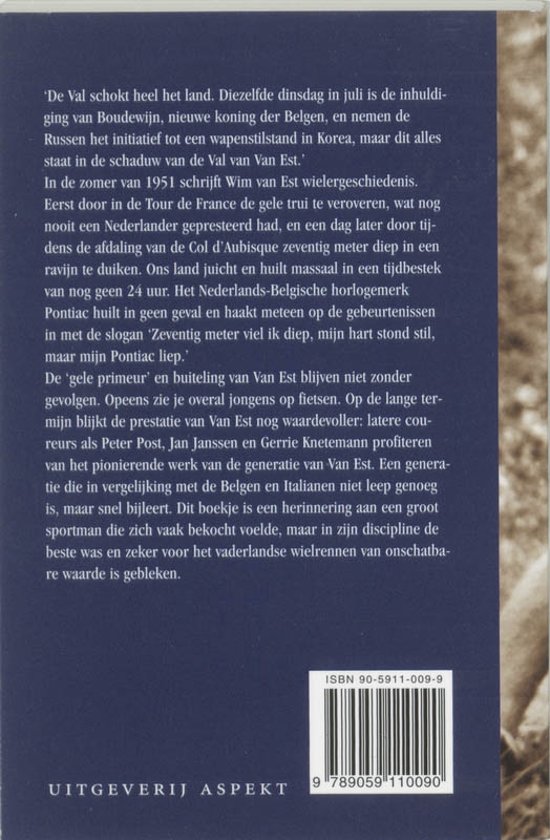 'De Val schokt heel het land. Diezelfde dinsdag in juli is de inhuldiging van Boudewijn, nieuwe koning der Belgen, en nemen de Russen het initiatief tot een wapenstilstand in Korea, maar dit alles staat in de schaduw van de Val van Van Est.'
In de zomer van 1951 schrijft Wim van Est wielergeschiedenis. Eerst door in de Tour de France de gele trui te veroveren, wat nog nooit een Nederlander gepresteerd had, en een dag later door tijdens de afdaling van de Col d'Aubisque zeventig meter diep in een ravijn te duiken. Ons land juicht en huilt massaal in een tijdbestek van nog geen 24 uur. Het Nederlands-Belgische horlogemerk Pontiac huilt in geen geval en haakt meteen op de gebeurtenissen in met de slogan 'Zeventig meter viel ik diep, mijn hart stond stil, maar mijn Pontiac liep.'
De 'gele primeur' en buiteling van Van Est blijven niet zonder gevolgen. Opeens zie je overal jongens op fietsen. Op de lange termijn blijkt de prestatie van Van Est nog waardevoller: latere coureurs als Peter Post, Jan Janssen en Gerrie Knetemann profiteren van het pionierende werk van de generatie van Van Est. Een generatie die in vergelijking met de Belgen en Italianen niet leep genoeg is, maar snel bijleert. Dit boekje is een herinnering aan een groot sportman die zich vaak bekocht voelde, maar in zijn discipline de beste was en zeker voor het vaderlandse wielrennen van onschatbare waarde is gebleken.

ISBN 90-5911-009-9

9 789059 110090

UITGEVERIJ ASPEKT